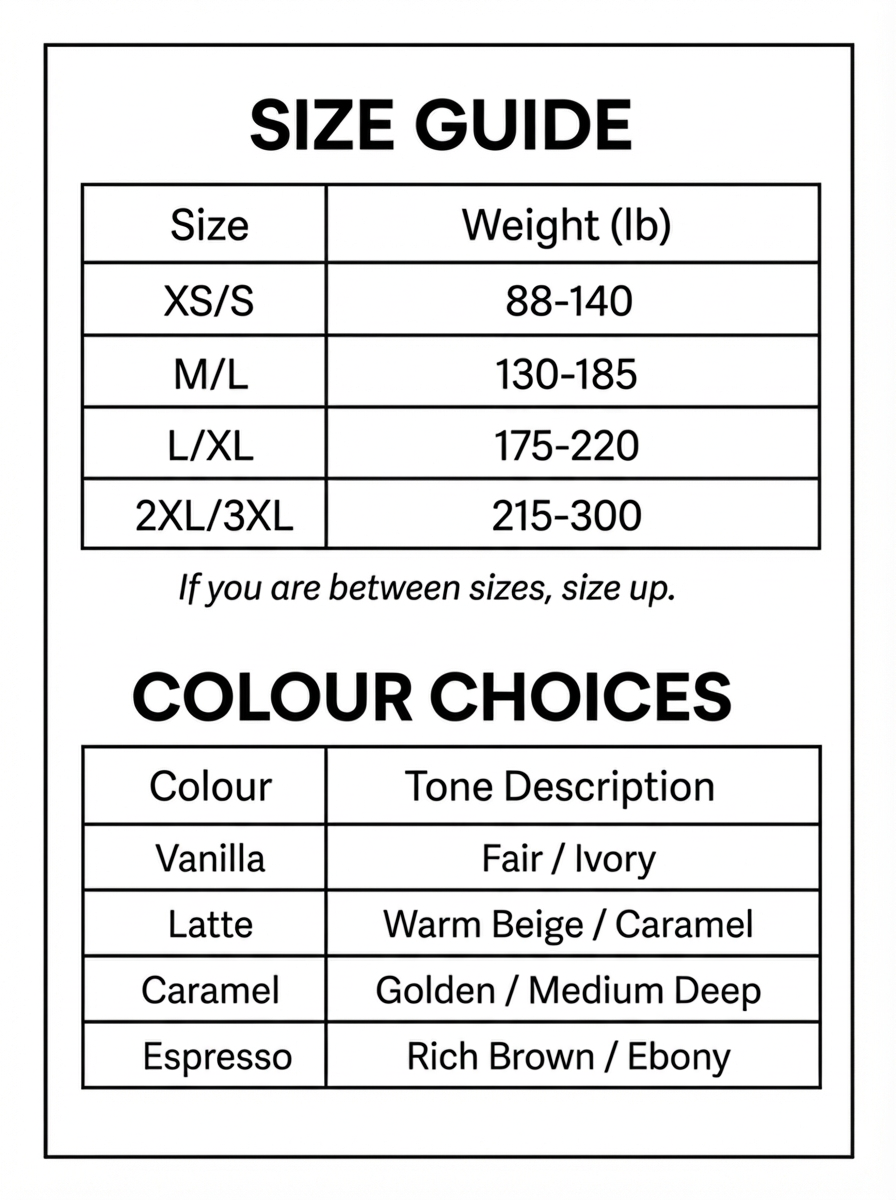 SIZE GUIDE

| Size | Weight (lb) |
|---|---|
| XS/S | 88-140 |
| M/L | 130-185 |
| L/XL | 175-220 |
| 2XL/3XL | 215-300 |

If you are between sizes, size up.

COLOUR CHOICES

| Colour | Tone Description |
|---|---|
| Vanilla | Fair / Ivory |
| Latte | Warm Beige / Caramel |
| Caramel | Golden / Medium Deep |
| Espresso | Rich Brown / Ebony |